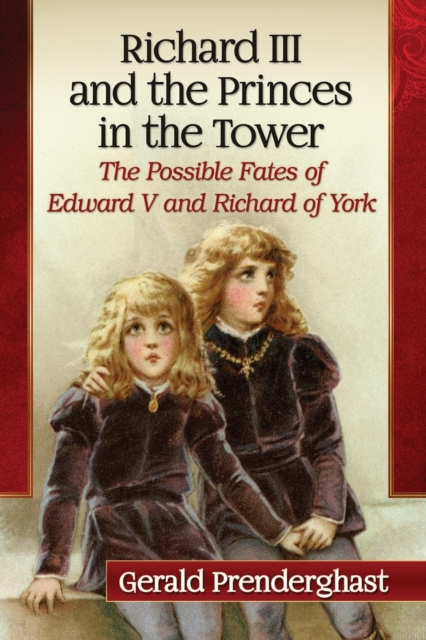 Richard III and the Princes in the Tower

The Possible Fates of Edward V and Richard of York

Gerald Prenderghast